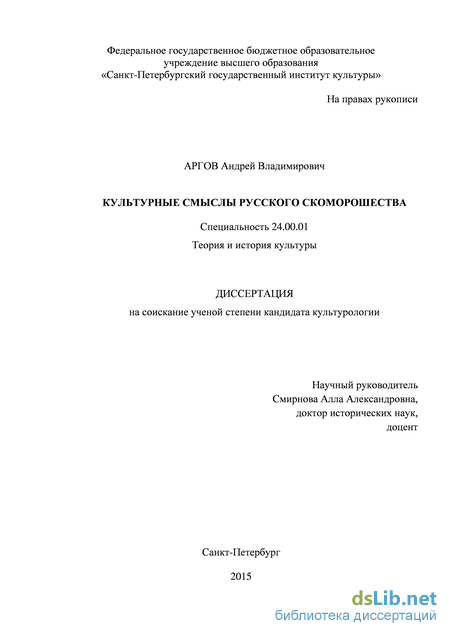 Федеральное государственное бюджетное образовательное учреждение высшего образования «Санкт-Петербургский государственный институт культуры»

На правах рукописи

АРГОВ Андрей Владимирович

КУЛЬТУРНЫЕ СМЫСЛЫ РУССКОГО СКОМОРОШЕСТВА

Специальность 24.00.01

Теория и история культуры

ДИССЕРТАЦИЯ

на соискание ученой степени кандидата культурологии

Научный руководитель
Смирнова Алла Александровна,
доктор исторических наук,
доцент

Санкт-Петербург

2015

dsLib.net
библиотека диссертаций